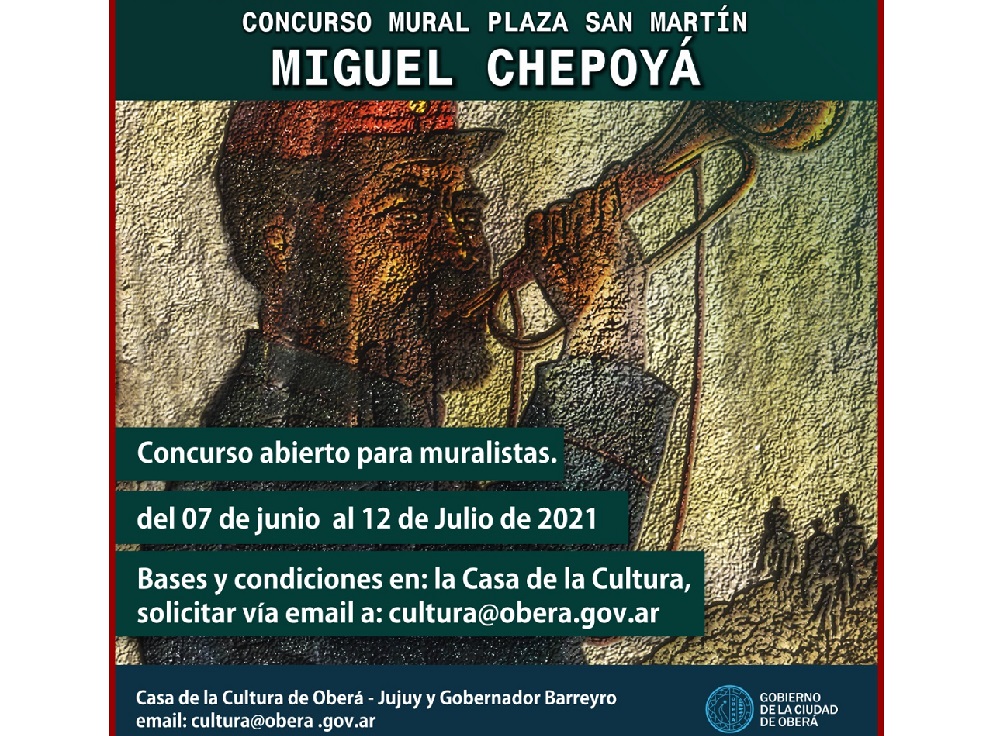 CONCURSO MURAL PLAZA SAN MARTÍN
MIGUEL CHEPOYÁ

Concurso abierto para muralistas.

del 07 de junio al 12 de Julio de 2021

Bases y condiciones en: la Casa de la Cultura, solicitar vía email a: cultura@obera.gov.ar

Casa de la Cultura de Oberá - Jujuy y Gobernador Barreyro
email: cultura@obera .gov.ar

GOBIERNO
DE LA CIUDAD
DE OBERÁ